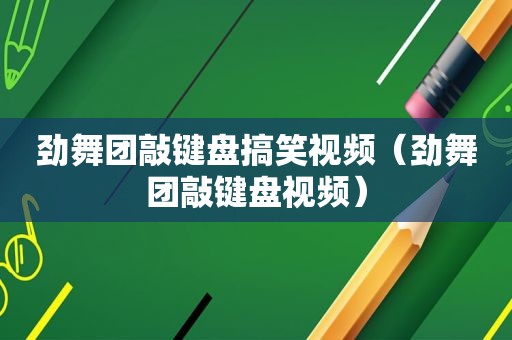 劲舞团敲键盘搞笑视频（劲舞团敲键盘视频）